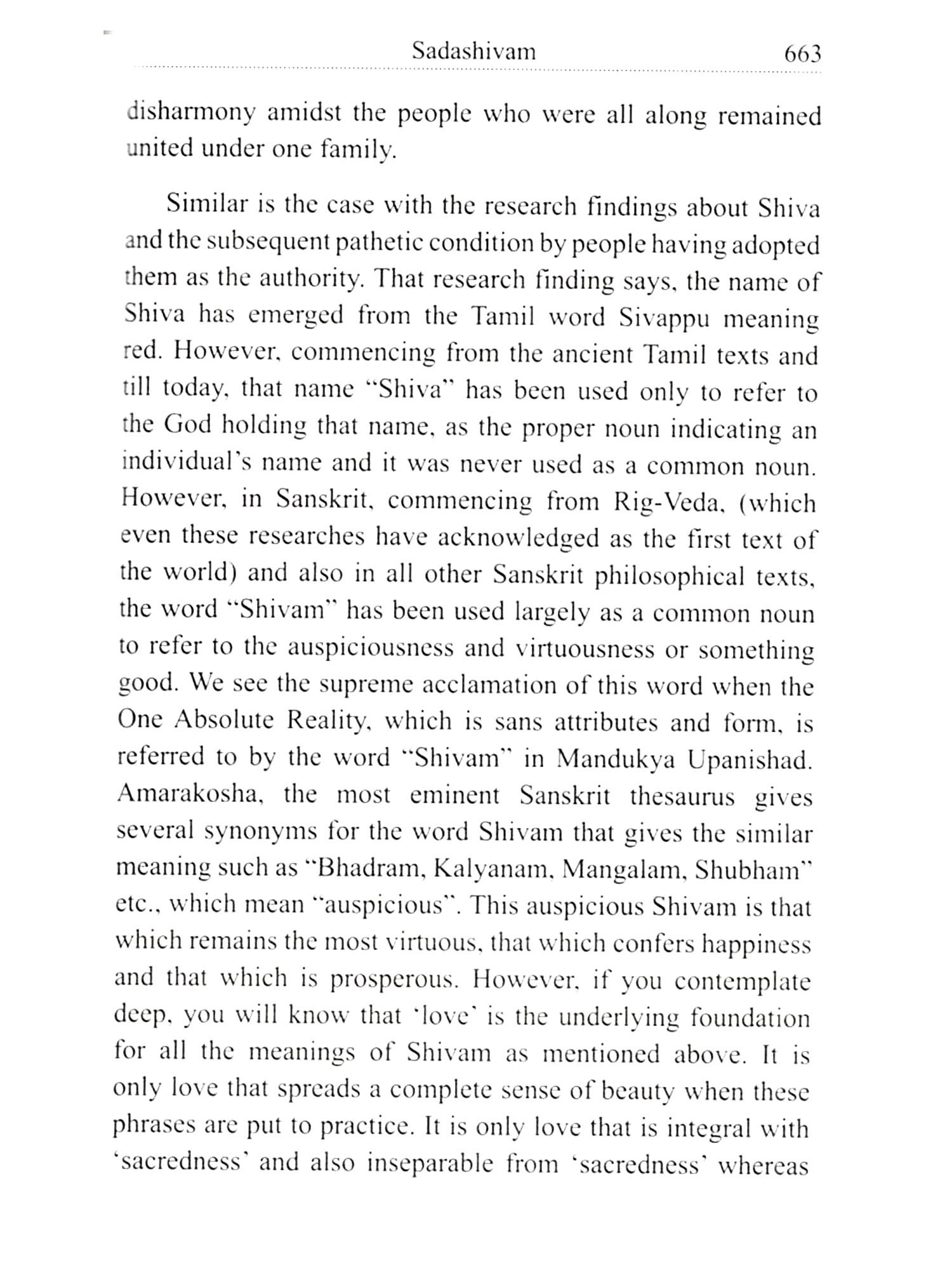 Sadashivam 663

disharmony amidst the people who were all along remained united under one family.

Similar is the case with the research findings about Shiva and the subsequent pathetic condition by people having adopted them as the authority. That research finding says, the name of Shiva has emerged from the Tamil word Sivappu meaning red. However, commencing from the ancient Tamil texts and till today, that name "Shiva" has been used only to refer to the God holding that name, as the proper noun indicating an individual's name and it was never used as a common noun. However, in Sanskrit, commencing from Rig-Veda, (which even these researches have acknowledged as the first text of the world) and also in all other Sanskrit philosophical texts, the word "Shivam" has been used largely as a common noun to refer to the auspiciousness and virtuousness or something good. We see the supreme acclamation of this word when the One Absolute Reality, which is sans attributes and form, is referred to by the word "Shivam" in Mandukya Upanishad. Amarakosha, the most eminent Sanskrit thesaurus gives several synonyms for the word Shivam that gives the similar meaning such as "Bhadram, Kalyanam, Mangalam, Shubham" etc., which mean "auspicious". This auspicious Shivam is that which remains the most virtuous, that which confers happiness and that which is prosperous. However, if you contemplate deep, you will know that 'love' is the underlying foundation for all the meanings of Shivam as mentioned above. It is only love that spreads a complete sense of beauty when these phrases are put to practice. It is only love that is integral with 'sacredness' and also inseparable from 'sacredness' whereas